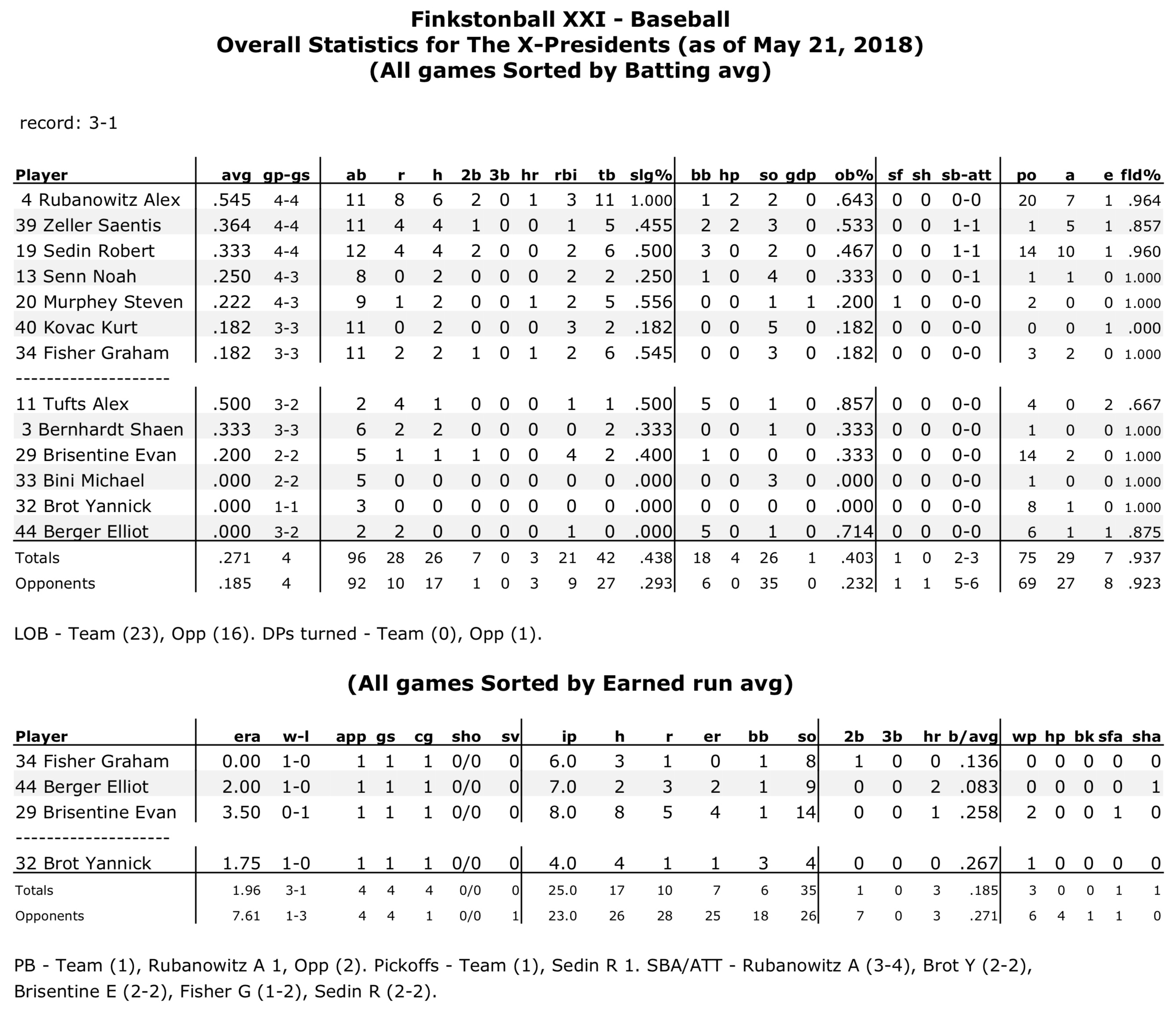 Finkstonball XXI - Baseball
Overall Statistics for The X-Presidents (as of May 21, 2018)
(All games Sorted by Batting avg)

record: 3-1

| Player | avg | gp-gs | ab | r | h | 2b | 3b | hr | rbi | tb | slg% | bb | hp | so | gdp | ob% | sf | sh | sb-att | po | a | e | fld% |
|---|---|---|---|---|---|---|---|---|---|---|---|---|---|---|---|---|---|---|---|---|---|---|---|
| 4 Rubanowitz Alex | .545 | 4-4 | 11 | 8 | 6 | 2 | 0 | 1 | 3 | 11 | 1.000 | 1 | 2 | 2 | 0 | .643 | 0 | 0 | 0-0 | 20 | 7 | 1 | .964 |
| 39 Zeller Saentis | .364 | 4-4 | 11 | 4 | 4 | 1 | 0 | 0 | 1 | 5 | .455 | 2 | 2 | 3 | 0 | .533 | 0 | 0 | 1-1 | 1 | 5 | 1 | .857 |
| 19 Sedin Robert | .333 | 4-4 | 12 | 4 | 4 | 2 | 0 | 0 | 2 | 6 | .500 | 3 | 0 | 2 | 0 | .467 | 0 | 0 | 1-1 | 14 | 10 | 1 | .960 |
| 13 Senn Noah | .250 | 4-3 | 8 | 0 | 2 | 0 | 0 | 0 | 2 | 2 | .250 | 1 | 0 | 4 | 0 | .333 | 0 | 0 | 0-1 | 1 | 1 | 0 | 1.000 |
| 20 Murphey Steven | .222 | 4-3 | 9 | 1 | 2 | 0 | 0 | 1 | 2 | 5 | .556 | 0 | 0 | 1 | 1 | .200 | 1 | 0 | 0-0 | 2 | 0 | 0 | 1.000 |
| 40 Kovac Kurt | .182 | 3-3 | 11 | 0 | 2 | 0 | 0 | 0 | 3 | 2 | .182 | 0 | 0 | 5 | 0 | .182 | 0 | 0 | 0-0 | 0 | 0 | 1 | .000 |
| 34 Fisher Graham | .182 | 3-3 | 11 | 2 | 2 | 1 | 0 | 1 | 2 | 6 | .545 | 0 | 0 | 3 | 0 | .182 | 0 | 0 | 0-0 | 3 | 2 | 0 | 1.000 |
| -------------------- | | | | | | | | | | | | | | | | | | | | | | | |
| 11 Tufts Alex | .500 | 3-2 | 2 | 4 | 1 | 0 | 0 | 0 | 1 | 1 | .500 | 5 | 0 | 1 | 0 | .857 | 0 | 0 | 0-0 | 4 | 0 | 2 | .667 |
| 3 Bernhardt Shaen | .333 | 3-3 | 6 | 2 | 2 | 0 | 0 | 0 | 0 | 2 | .333 | 0 | 0 | 1 | 0 | .333 | 0 | 0 | 0-0 | 1 | 0 | 0 | 1.000 |
| 29 Brisentine Evan | .200 | 2-2 | 5 | 1 | 1 | 1 | 0 | 0 | 4 | 2 | .400 | 1 | 0 | 0 | 0 | .333 | 0 | 0 | 0-0 | 14 | 2 | 0 | 1.000 |
| 33 Bini Michael | .000 | 2-2 | 5 | 0 | 0 | 0 | 0 | 0 | 0 | 0 | .000 | 0 | 0 | 3 | 0 | .000 | 0 | 0 | 0-0 | 1 | 0 | 0 | 1.000 |
| 32 Brot Yannick | .000 | 1-1 | 3 | 0 | 0 | 0 | 0 | 0 | 0 | 0 | .000 | 0 | 0 | 0 | 0 | .000 | 0 | 0 | 0-0 | 8 | 1 | 0 | 1.000 |
| 44 Berger Elliot | .000 | 3-2 | 2 | 2 | 0 | 0 | 0 | 0 | 1 | 0 | .000 | 5 | 0 | 1 | 0 | .714 | 0 | 0 | 0-0 | 6 | 1 | 1 | .875 |
| Totals | .271 | 4 | 96 | 28 | 26 | 7 | 0 | 3 | 21 | 42 | .438 | 18 | 4 | 26 | 1 | .403 | 1 | 0 | 2-3 | 75 | 29 | 7 | .937 |
| Opponents | .185 | 4 | 92 | 10 | 17 | 1 | 0 | 3 | 9 | 27 | .293 | 6 | 0 | 35 | 0 | .232 | 1 | 1 | 5-6 | 69 | 27 | 8 | .923 |

LOB - Team (23), Opp (16). DPs turned - Team (0), Opp (1).

(All games Sorted by Earned run avg)

| Player | era | w-l | app | gs | cg | sho | sv | ip | h | r | er | bb | so | 2b | 3b | hr | b/avg | wp | hp | bk | sfa | sha |
|---|---|---|---|---|---|---|---|---|---|---|---|---|---|---|---|---|---|---|---|---|---|---|
| 34 Fisher Graham | 0.00 | 1-0 | 1 | 1 | 1 | 0/0 | 0 | 6.0 | 3 | 1 | 0 | 1 | 8 | 1 | 0 | 0 | .136 | 0 | 0 | 0 | 0 | 0 |
| 44 Berger Elliot | 2.00 | 1-0 | 1 | 1 | 1 | 0/0 | 0 | 7.0 | 2 | 3 | 2 | 1 | 9 | 0 | 0 | 2 | .083 | 0 | 0 | 0 | 0 | 1 |
| 29 Brisentine Evan | 3.50 | 0-1 | 1 | 1 | 1 | 0/0 | 0 | 8.0 | 8 | 5 | 4 | 1 | 14 | 0 | 0 | 1 | .258 | 2 | 0 | 0 | 1 | 0 |
| -------------------- | | | | | | | | | | | | | | | | | | | | | | |
| 32 Brot Yannick | 1.75 | 1-0 | 1 | 1 | 1 | 0/0 | 0 | 4.0 | 4 | 1 | 1 | 3 | 4 | 0 | 0 | 0 | .267 | 1 | 0 | 0 | 0 | 0 |
| Totals | 1.96 | 3-1 | 4 | 4 | 4 | 0/0 | 0 | 25.0 | 17 | 10 | 7 | 6 | 35 | 1 | 0 | 3 | .185 | 3 | 0 | 0 | 1 | 1 |
| Opponents | 7.61 | 1-3 | 4 | 4 | 1 | 0/0 | 1 | 23.0 | 26 | 28 | 25 | 18 | 26 | 7 | 0 | 3 | .271 | 6 | 4 | 1 | 1 | 0 |

PB - Team (1), Rubanowitz A 1, Opp (2). Pickoffs - Team (1), Sedin R 1. SBA/ATT - Rubanowitz A (3-4), Brot Y (2-2), Brisentine E (2-2), Fisher G (1-2), Sedin R (2-2).